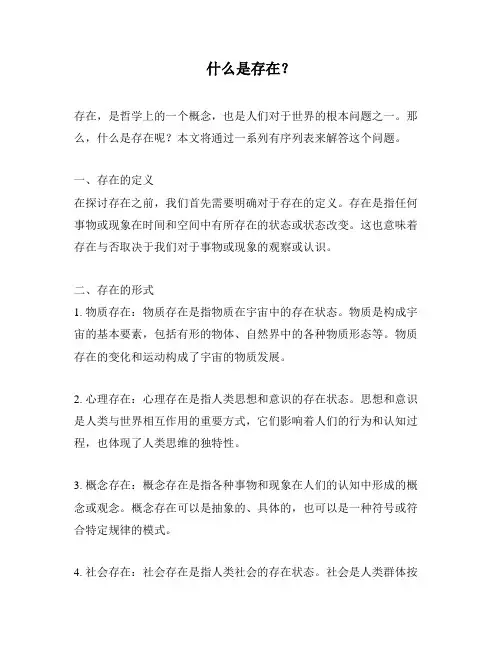 什么是存在？

存在，是哲学上的一个概念，也是人们对于世界的根本问题之一。那么，什么是存在呢？本文将通过一系列有序列表来解答这个问题。

一、存在的定义
在探讨存在之前，我们首先需要明确对于存在的定义。存在是指任何事物或现象在时间和空间中有所存在的状态或状态改变。这也意味着存在与否取决于我们对于事物或现象的观察或认识。

二、存在的形式
1. 物质存在：物质存在是指物质在宇宙中的存在状态。物质是构成宇宙的基本要素，包括有形的物体、自然界中的各种物质形态等。物质存在的变化和运动构成了宇宙的物质发展。

2. 心理存在：心理存在是指人类思想和意识的存在状态。思想和意识是人类与世界相互作用的重要方式，它们影响着人们的行为和认知过程，也体现了人类思维的独特性。

3. 概念存在：概念存在是指各种事物和现象在人们的认知中形成的概念或观念。概念存在可以是抽象的、具体的，也可以是一种符号或符合特定规律的模式。

4. 社会存在：社会存在是指人类社会的存在状态。社会是人类群体按